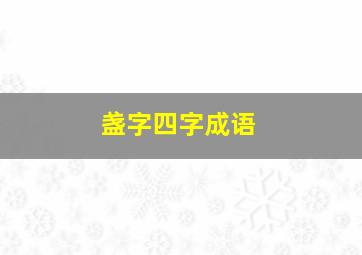 盏字四字成语